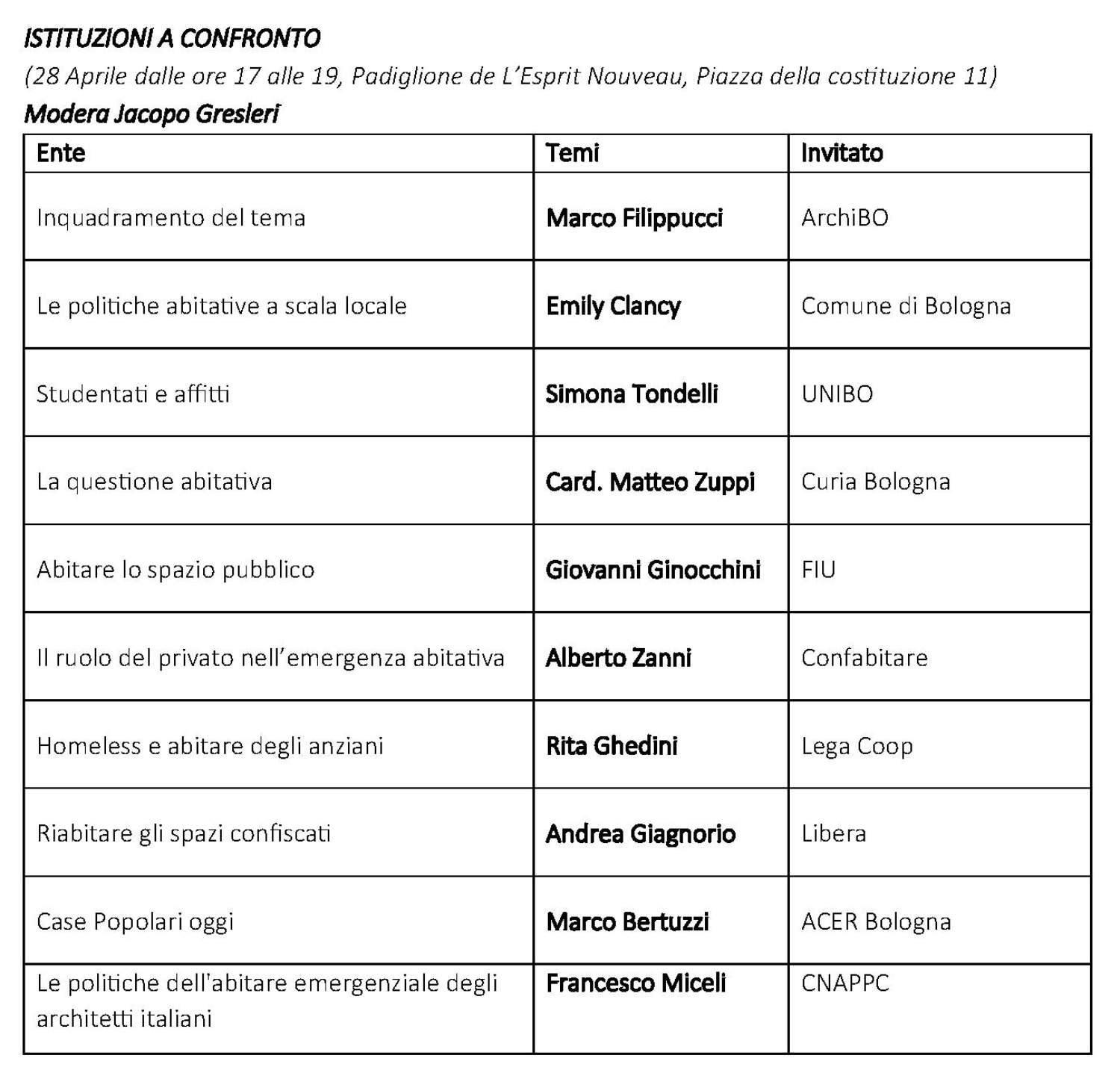 ISTITUZIONI A CONFRONTO
(28 Aprile dalle ore 17 alle 19, Padiglione de L'Esprit Nouveau, Piazza della costituzione 11)
Modera Jacopo Gresleri

| Ente | Temi | Invitato |
|---|---|---|
| Inquadramento del tema | Marco Filippucci | ArchiBO |
| Le politiche abitative a scala locale | Emily Clancy | Comune di Bologna |
| Studentati e affitti | Simona Tondelli | UNIBO |
| La questione abitativa | Card. Matteo Zuppi | Curia Bologna |
| Abitare lo spazio pubblico | Giovanni Ginocchini | FIU |
| Il ruolo del privato nell'emergenza abitativa | Alberto Zanni | Confabitare |
| Homeless e abitare degli anziani | Rita Ghedini | Lega Coop |
| Riabitare gli spazi confiscati | Andrea Giagnorio | Libera |
| Case Popolari oggi | Marco Bertuzzi | ACER Bologna |
| Le politiche dell'abitare emergenziale degli architetti italiani | Francesco Miceli | CNAPPC |